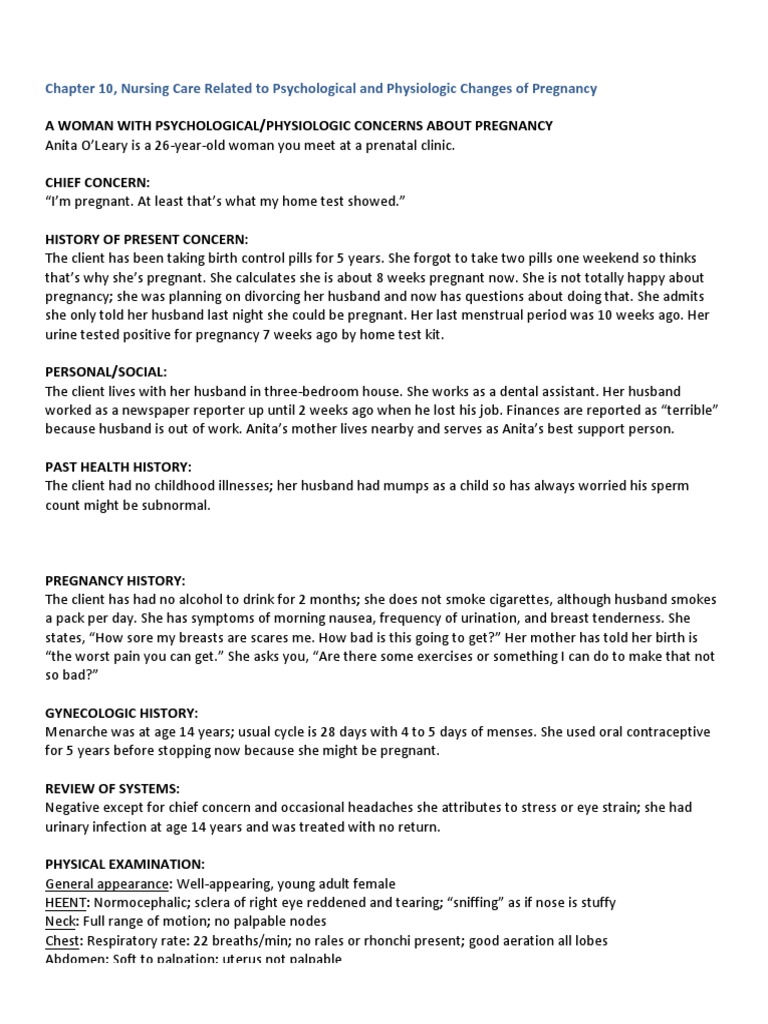 Chapter 10, Nursing Care Related to Psychological and Physiologic Changes of Pregnancy

A WOMAN WITH PSYCHOLOGICAL/PHYSIOLOGIC CONCERNS ABOUT PREGNANCY
Anita O'Leary is a 26-year-old woman you meet at a prenatal clinic.

CHIEF CONCERN:
"I'm pregnant. At least that's what my home test showed."

HISTORY OF PRESENT CONCERN:
The client has been taking birth control pills for 5 years. She forgot to take two pills one weekend so thinks that's why she's pregnant. She calculates she is about 8 weeks pregnant now. She is not totally happy about pregnancy; she was planning on divorcing her husband and now has questions about doing that. She admits she only told her husband last night she could be pregnant. Her last menstrual period was 10 weeks ago. Her urine tested positive for pregnancy 7 weeks ago by home test kit.

PERSONAL/SOCIAL:
The client lives with her husband in three-bedroom house. She works as a dental assistant. Her husband worked as a newspaper reporter up until 2 weeks ago when he lost his job. Finances are reported as "terrible" because husband is out of work. Anita's mother lives nearby and serves as Anita's best support person.

PAST HEALTH HISTORY:
The client had no childhood illnesses; her husband had mumps as a child so has always worried his sperm count might be subnormal.

PREGNANCY HISTORY:
The client has had no alcohol to drink for 2 months; she does not smoke cigarettes, although husband smokes a pack per day. She has symptoms of morning nausea, frequency of urination, and breast tenderness. She states, "How sore my breasts are scares me. How bad is this going to get?" Her mother has told her birth is "the worst pain you can get." She asks you, "Are there some exercises or something I can do to make that not so bad?"

GYNECOLOGIC HISTORY:
Menarche was at age 14 years; usual cycle is 28 days with 4 to 5 days of menses. She used oral contraceptive for 5 years before stopping now because she might be pregnant.

REVIEW OF SYSTEMS:
Negative except for chief concern and occasional headaches she attributes to stress or eye strain; she had urinary infection at age 14 years and was treated with no return.

PHYSICAL EXAMINATION:
General appearance: Well-appearing, young adult female
HEENT: Normocephalic; sclera of right eye reddened and tearing; "sniffing" as if nose is stuffy
Neck: Full range of motion; no palpable nodes
Chest: Respiratory rate: 22 breaths/min; no rales or rhonchi present; good aeration all lobes
Abdomen: Soft to palpation; uterus not palpable